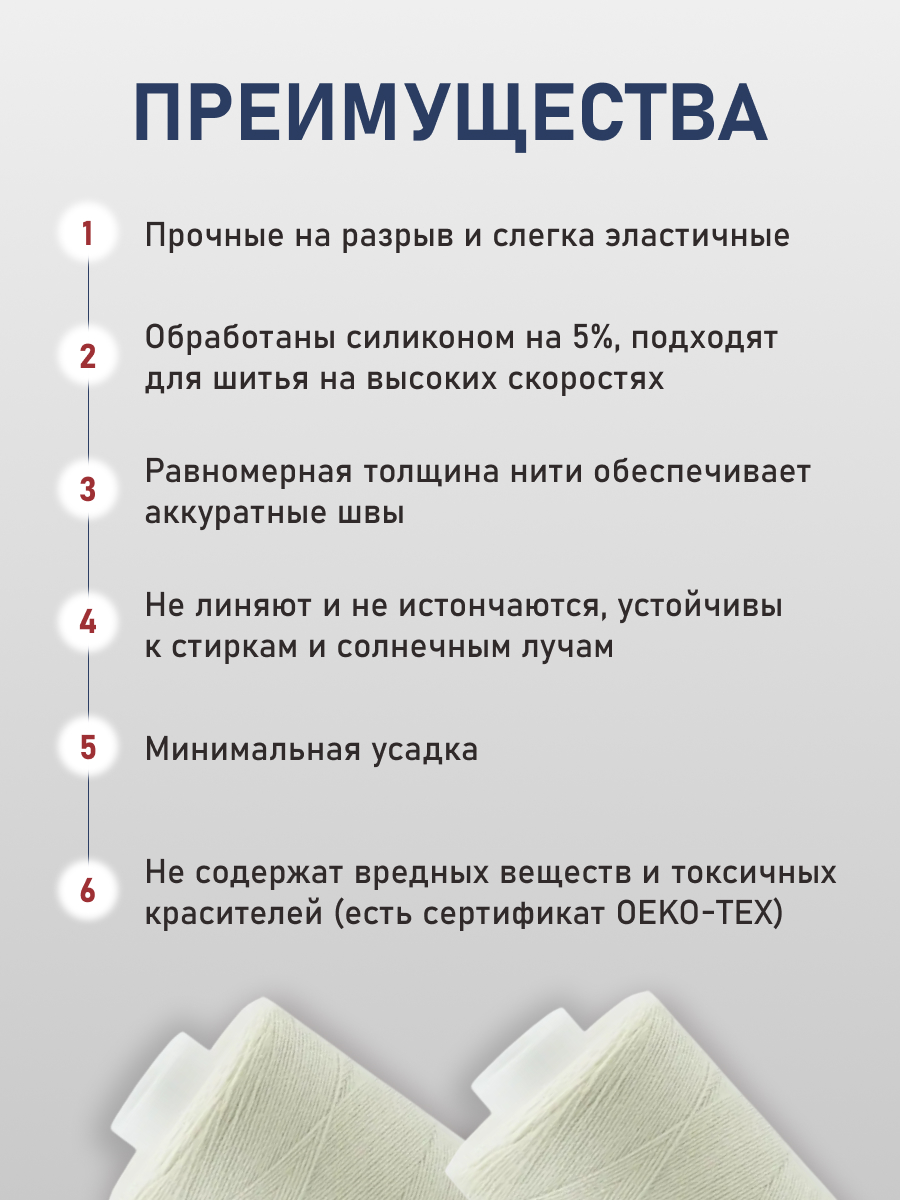 ПРЕИМУЩЕСТВА

1 Прочные на разрыв и слегка эластичные

2 Обработаны силиконом на 5%, подходят для шитья на высоких скоростях

3 Равномерная толщина нити обеспечивает аккуратные швы

4 Не линяют и не истончаются, устойчивы к стиркам и солнечным лучам

5 Минимальная усадка

6 Не содержат вредных веществ и токсичных красителей (есть сертификат OEKO-TEX)